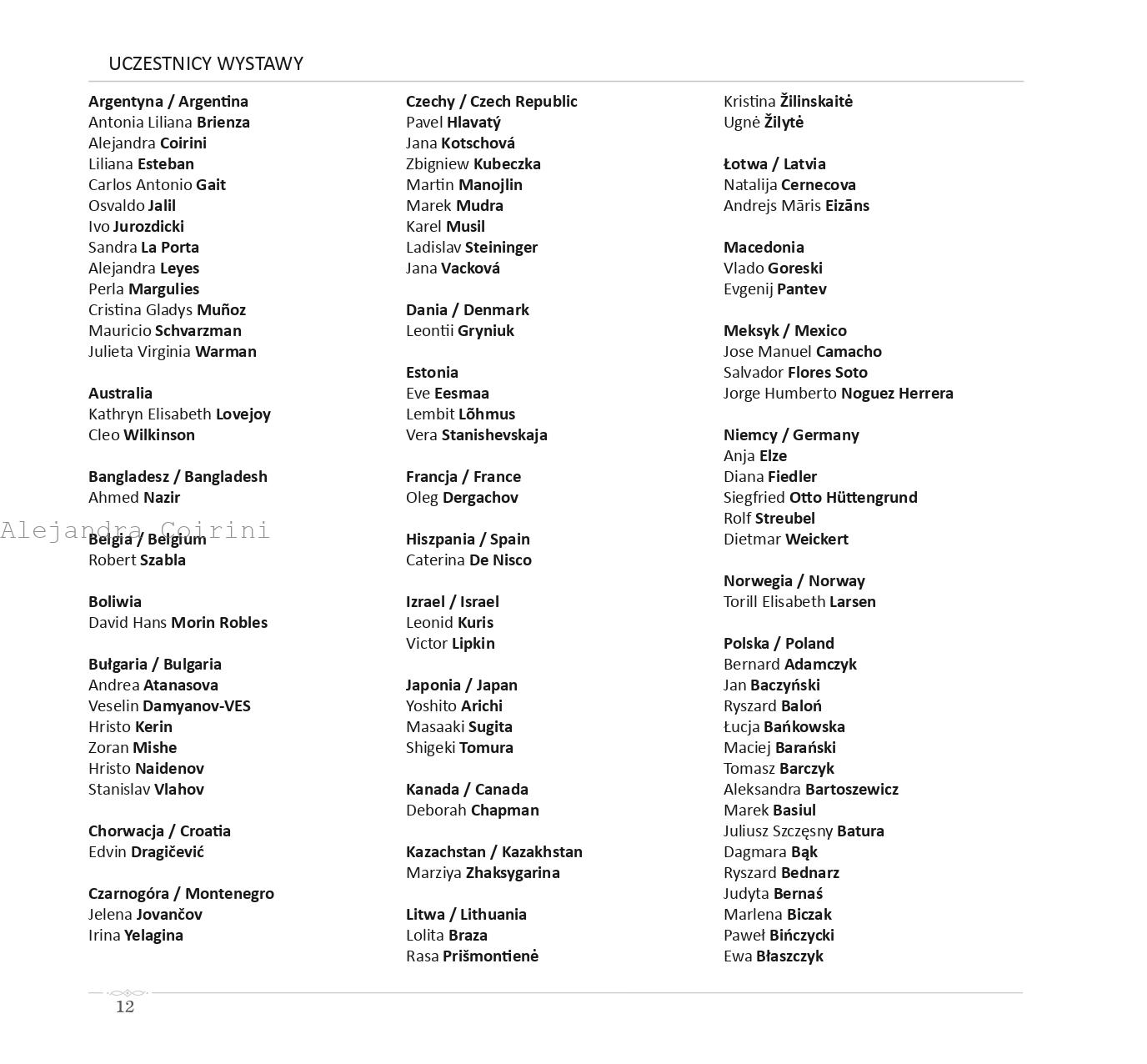 UCZESTNICY WYSTAWY

Argentyna / Argentina
Antonia Liliana Brienza
Alejandra Coirini
Liliana Esteban
Carlos Antonio Gait
Osvaldo Jalil
Ivo Jurozdicki
Sandra La Porta
Alejandra Leyes
Perla Margulies
Cristina Gladys Muñoz
Mauricio Schvarzman
Julieta Virginia Warman

Australia
Kathryn Elisabeth Lovejoy
Cleo Wilkinson

Bangladesz / Bangladesh
Ahmed Nazir

Alejandra Coirini

Belgia / Belgium
Robert Szabla

Boliwia
David Hans Morin Robles

Bułgaria / Bulgaria
Andrea Atanasova
Veselin Damyanov-VES
Hristo Kerin
Zoran Mishe
Hristo Naidenov
Stanislav Vlahov

Chorwacja / Croatia
Edvin Dragičević

Czarnogóra / Montenegro
Jelena Jovančov
Irina Yelagina

Czechy / Czech Republic
Pavel Hlavatý
Jana Kotschová
Zbigniew Kubeczka
Martin Manojlin
Marek Mudra
Karel Musil
Ladislav Steininger
Jana Vacková

Dania / Denmark
Leontii Gryniuk

Estonia
Eve Eesmaa
Lembit Lõhmus
Vera Stanishevskaja

Francja / France
Oleg Dergachov

Hiszpania / Spain
Caterina De Nisco

Izrael / Israel
Leonid Kuris
Victor Lipkin

Japonia / Japan
Yoshito Arichi
Masaaki Sugita
Shigeki Tomura

Kanada / Canada
Deborah Chapman

Kazachstan / Kazakhstan
Marziya Zhaksygarina

Litwa / Lithuania
Lolita Braza
Rasa Prišmontienė

Kristina Žilinskaitė
Ugnė Žilytė

Łotwa / Latvia
Natalija Cernecova
Andrejs Māris Eizāns

Macedonia
Vlado Goreski
Evgenij Pantev

Meksyk / Mexico
Jose Manuel Camacho
Salvador Flores Soto
Jorge Humberto Noguez Herrera

Niemcy / Germany
Anja Elze
Diana Fiedler
Siegfried Otto Hüttengrund
Rolf Streubel
Dietmar Weickert

Norwegia / Norway
Torill Elisabeth Larsen

Polska / Poland
Bernard Adamczyk
Jan Baczyński
Ryszard Baloń
Łucja Bańkowska
Maciej Barański
Tomasz Barczyk
Aleksandra Bartoszewicz
Marek Basiul
Juliusz Szczęsny Batura
Dagmara Bąk
Ryszard Bednarz
Judyta Bernaś
Marlena Biczak
Paweł Bińczycki
Ewa Błaszczyk

12